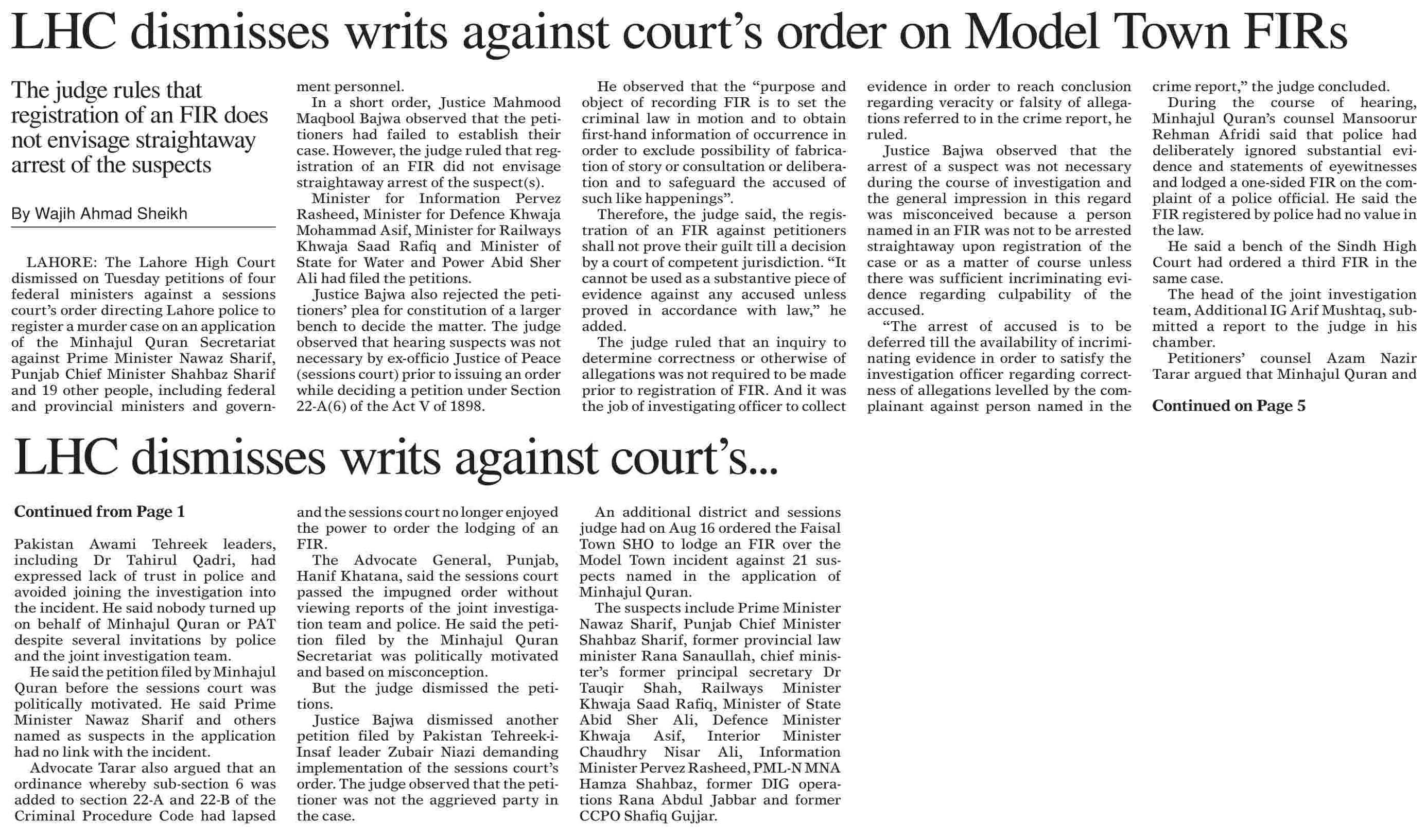 LHC dismisses writs against court's order on Model Town FIRs

The judge rules that registration of an FIR does not envisage straightaway arrest of the suspects

By Wajih Ahmad Sheikh

LAHORE: The Lahore High Court dismissed on Tuesday petitions of four federal ministers against a sessions court's order directing Lahore police to register a murder case on an application of the Minhajul Quran Secretariat against Prime Minister Nawaz Sharif, Punjab Chief Minister Shahbaz Sharif and 19 other people, including federal and provincial ministers and government personnel.

In a short order, Justice Mahmood Maqbool Bajwa observed that the petitioners had failed to establish their case. However, the judge ruled that registration of an FIR did not envisage straightaway arrest of the suspect(s).

Minister for Information Pervez Rasheed, Minister for Defence Khwaja Mohammad Asif, Minister for Railways Khwaja Saad Rafiq and Minister of State for Water and Power Abid Sher Ali had filed the petitions.

Justice Bajwa also rejected the petitioners' plea for constitution of a larger bench to decide the matter. The judge observed that hearing suspects was not necessary by ex-officio Justice of Peace (sessions court) prior to issuing an order while deciding a petition under Section 22-A(6) of the Act V of 1898.

He observed that the "purpose and object of recording FIR is to set the criminal law in motion and to obtain first-hand information of occurrence in order to exclude possibility of fabrication of story or consultation or deliberation and to safeguard the accused of such like happenings".

Therefore, the judge said, the registration of an FIR against petitioners shall not prove their guilt till a decision by a court of competent jurisdiction. "It cannot be used as a substantive piece of evidence against any accused unless proved in accordance with law," he added.

The judge ruled that an inquiry to determine correctness or otherwise of allegations was not required to be made prior to registration of FIR. And it was the job of investigating officer to collect evidence in order to reach conclusion regarding veracity or falsity of allegations referred to in the crime report, he ruled.

Justice Bajwa observed that the arrest of a suspect was not necessary during the course of investigation and the general impression in this regard was misconceived because a person named in an FIR was not to be arrested straightaway upon registration of the case or as a matter of course unless there was sufficient incriminating evidence regarding culpability of the accused.

"The arrest of accused is to be deferred till the availability of incriminating evidence in order to satisfy the investigation officer regarding correctness of allegations levelled by the complainant against person named in the crime report," the judge concluded.

During the course of hearing, Minhajul Quran's counsel Mansoorur Rehman Afridi said that police had deliberately ignored substantial evidence and statements of eyewitnesses and lodged a one-sided FIR on the complaint of a police official. He said the FIR registered by police had no value in the law.

He said a bench of the Sindh High Court had ordered a third FIR in the same case.

The head of the joint investigation team, Additional IG Arif Mushtaq, submitted a report to the judge in his chamber.

Petitioners' counsel Azam Nazir Tarar argued that Minhajul Quran and

Continued on Page 5

LHC dismisses writs against court's...

Continued from Page 1

Pakistan Awami Tehreek leaders, including Dr Tahirul Qadri, had expressed lack of trust in police and avoided joining the investigation into the incident. He said nobody turned up on behalf of Minhajul Quran or PAT despite several invitations by police and the joint investigation team.

He said the petition filed by Minhajul Quran before the sessions court was politically motivated. He said Prime Minister Nawaz Sharif and others named as suspects in the application had no link with the incident.

Advocate Tarar also argued that an ordinance whereby sub-section 6 was added to section 22-A and 22-B of the Criminal Procedure Code had lapsed and the sessions court no longer enjoyed the power to order the lodging of an FIR.

The Advocate General, Punjab, Hanif Khatana, said the sessions court passed the impugned order without viewing reports of the joint investigation team and police. He said the petition filed by the Minhajul Quran Secretariat was politically motivated and based on misconception.

But the judge dismissed the petitions.

Justice Bajwa dismissed another petition filed by Pakistan Tehreek-i-Insaf leader Zubair Niazi demanding implementation of the sessions court's order. The judge observed that the petitioner was not the aggrieved party in the case.

An additional district and sessions judge had on Aug 16 ordered the Faisal Town SHO to lodge an FIR over the Model Town incident against 21 suspects named in the application of Minhajul Quran.

The suspects include Prime Minister Nawaz Sharif, Punjab Chief Minister Shahbaz Sharif, former provincial law minister Rana Sanaullah, chief minister's former principal secretary Dr Tauqir Shah, Railways Minister Khwaja Saad Rafiq, Minister of State Abid Sher Ali, Defence Minister Khwaja Asif, Interior Minister Chaudhry Nisar Ali, Information Minister Pervez Rasheed, PML-N MNA Hamza Shahbaz, former DIG operations Rana Abdul Jabbar and former CCPO Shafiq Gujjar.